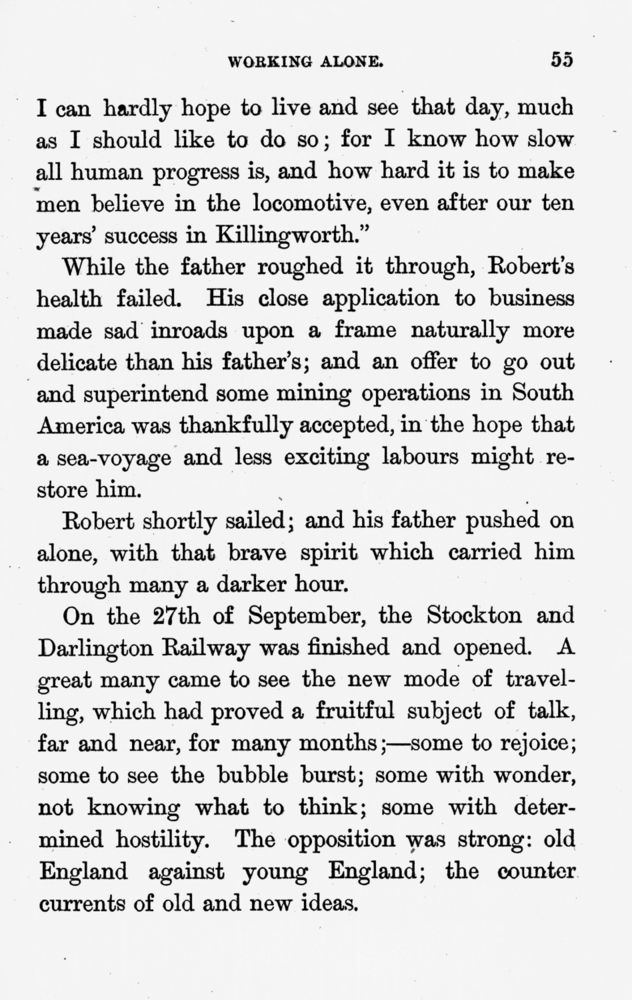 WORKING ALONE. 55

I can hardly hope to live and see that day, much as I should like to do so; for I know how slow all human progress is, and how hard it is to make men believe in the locomotive, even after our ten years' success in Killingworth."

While the father roughed it through, Robert's health failed. His close application to business made sad inroads upon a frame naturally more delicate than his father's; and an offer to go out and superintend some mining operations in South America was thankfully accepted, in the hope that a sea-voyage and less exciting labours might restore him.

Robert shortly sailed; and his father pushed on alone, with that brave spirit which carried him through many a darker hour.

On the 27th of September, the Stockton and Darlington Railway was finished and opened. A great many came to see the new mode of travelling, which had proved a fruitful subject of talk, far and near, for many months;—some to rejoice; some to see the bubble burst; some with wonder, not knowing what to think; some with determined hostility. The opposition was strong: old England against young England; the counter currents of old and new ideas.